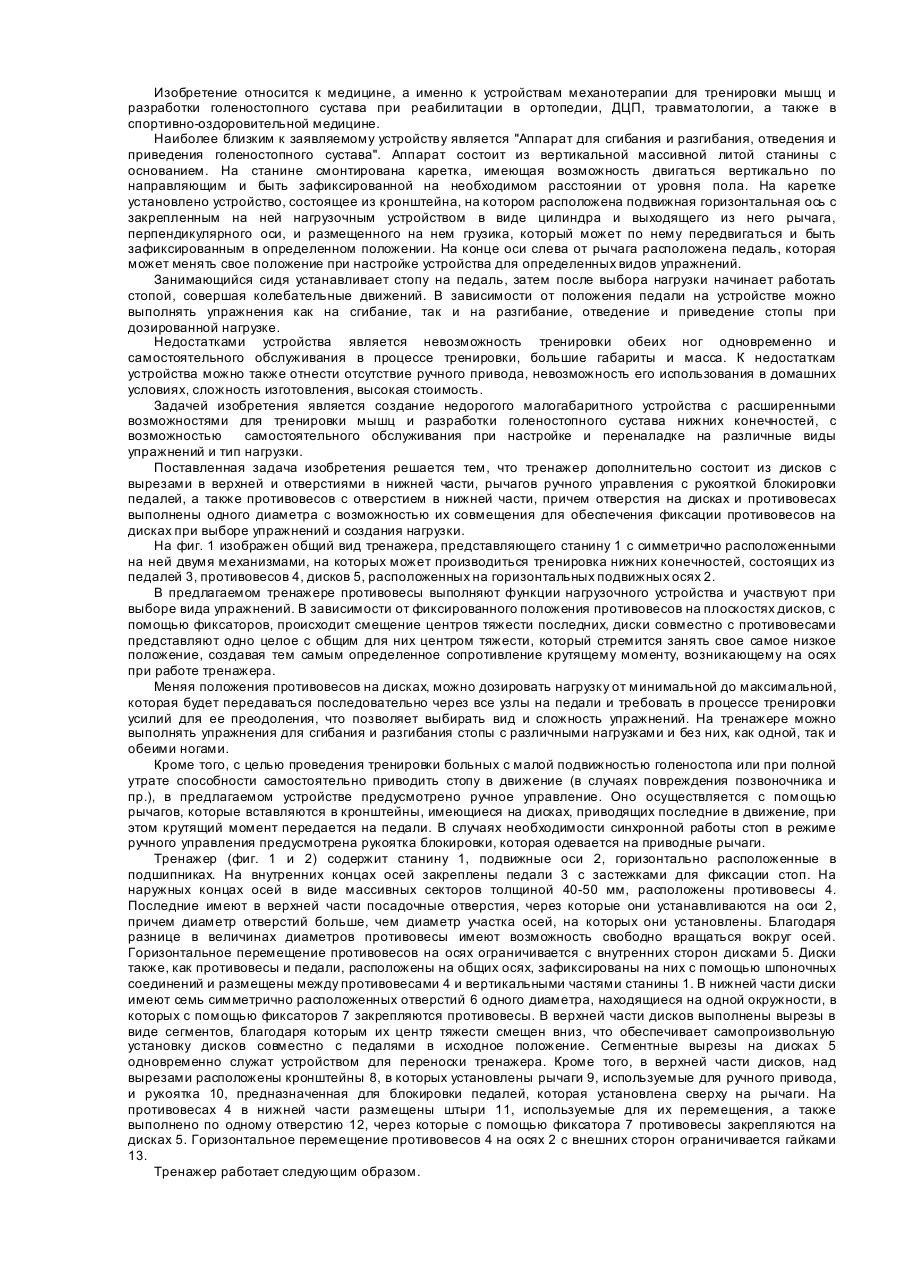 Изобретение относится к медицине, а именно к устройствам механотерапии для тренировки мышц и разработки голеностопного сустава при реабилитации в ортопедии, ДЦП, травматологии, а также в спортивно-оздоровительной медицине.

Наиболее близким к заявляемому устройству является "Аппарат для сгибания и разгибания, отведения и приведения голеностопного сустава". Аппарат состоит из вертикальной массивной литой станины с основанием. На станине смонтирована каретка, имеющая возможность двигаться вертикально по направляющим и быть зафиксированной на необходимом расстоянии от уровня пола. На каретке установлено устройство, состоящее из кронштейна, на котором расположена подвижная горизонтальная ось с закрепленным на ней нагрузочным устройством в виде цилиндра и выходящего из него рычага, перпендикулярного оси, и размещенного на нем грузика, который может по нему передвигаться и быть зафиксированным в определенном положении. На конце оси слева от рычага расположена педаль, которая может менять свое положение при настройке устройства для определенных видов упражнений.

Занимающийся сидя устанавливает стопу на педаль, затем после выбора нагрузки начинает работать стопой, совершая колебательные движений. В зависимости от положения педали на устройстве можно выполнять упражнения как на сгибание, так и на разгибание, отведение и приведение стопы при дозированной нагрузке.

Недостатками устройства является невозможность тренировки обеих ног одновременно и самостоятельного обслуживания в процессе тренировки, большие габариты и масса. К недостаткам устройства можно также отнести отсутствие ручного привода, невозможность его использования в домашних условиях, сложность изготовления, высокая стоимость.

Задачей изобретения является создание недорогого малогабаритного устройства с расширенными возможностями для тренировки мышц и разработки голеностопного сустава нижних конечностей, с возможностью самостоятельного обслуживания при настройке и переналадке на различные виды упражнений и тип нагрузки.

Поставленная задача изобретения решается тем, что тренажер дополнительно состоит из дисков с вырезами в верхней и отверстиями в нижней части, рычагов ручного управления с рукояткой блокировки педалей, а также противовесов с отверстием в нижней части, причем отверстия на дисках и противовесах выполнены одного диаметра с возможностью их совмещения для обеспечения фиксации противовесов на дисках при выборе упражнений и создания нагрузки.

На фиг. 1 изображен общий вид тренажера, представляющего станину 1 с симметрично расположенными на ней двумя механизмами, на которых может производиться тренировка нижних конечностей, состоящих из педалей 3, противовесов 4, дисков 5, расположенных на горизонтальных подвижных осях 2.

В предлагаемом тренажере противовесы выполняют функции нагрузочного устройства и участвуют при выборе вида упражнений. В зависимости от фиксированного положения противовесов на плоскостях дисков, с помощью фиксаторов, происходит смещение центров тяжести последних, диски совместно с противовесами представляют одно целое с общим для них центром тяжести, который стремится занять свое самое низкое положение, создавая тем самым определенное сопротивление крутящему моменту, возникающему на осях при работе тренажера.

Меняя положения противовесов на дисках, можно дозировать нагрузку от минимальной до максимальной, которая будет передаваться последовательно через все узлы на педали и требовать в процессе тренировки усилий для ее преодоления, что позволяет выбирать вид и сложность упражнений. На тренажере можно выполнять упражнения для сгибания и разгибания стопы с различными нагрузками и без них, как одной, так и обеими ногами.

Кроме того, с целью проведения тренировки больных с малой подвижностью голеностопа или при полной утрате способности самостоятельно приводить стопу в движение (в случаях повреждения позвоночника и пр.), в предлагаемом устройстве предусмотрено ручное управление. Оно осуществляется с помощью рычагов, которые вставляются в кронштейны, имеющиеся на дисках, приводящих последние в движение, при этом крутящий момент передается на педали. В случаях необходимости синхронной работы стоп в режиме ручного управления предусмотрена рукоятка блокировки, которая одевается на приводные рычаги.

Тренажер (фиг. 1 и 2) содержит станину 1, подвижные оси 2, горизонтально расположенные в подшипниках. На внутренних концах осей закреплены педали 3 с застежками для фиксации стоп. На наружных концах осей в виде массивных секторов толщиной 40-50 мм, расположены противовесы 4. Последние имеют в верхней части посадочные отверстия, через которые они устанавливаются на оси 2, причем диаметр отверстий больше, чем диаметр участка осей, на которых они установлены. Благодаря разнице в величинах диаметров противовесы имеют возможность свободно вращаться вокруг осей. Горизонтальное перемещение противовесов на осях ограничивается с внутренних сторон дисками 5. Диски также, как противовесы и педали, расположены на общих осях, зафиксированы на них с помощью шпоночных соединений и размещены между противовесами 4 и вертикальными частями станины 1. В нижней части диски имеют семь симметрично расположенных отверстий 6 одного диаметра, находящиеся на одной окружности, в которых с помощью фиксаторов 7 закрепляются противовесы. В верхней части дисков выполнены вырезы в виде сегментов, благодаря которым их центр тяжести смещен вниз, что обеспечивает самопроизвольную установку дисков совместно с педалями в исходное положение. Сегментные вырезы на дисках 5 одновременно служат устройством для переноски тренажера. Кроме того, в верхней части дисков, над вырезами расположены кронштейны 8, в которых установлены рычаги 9, используемые для ручного привода, и рукоятка 10, предназначенная для блокировки педалей, которая установлена сверху на рычаги. На противовесах 4 в нижней части размещены штыри 11, используемые для их перемещения, а также выполнено по одному отверстию 12, через которые с помощью фиксатора 7 противовесы закрепляются на дисках 5. Горизонтальное перемещение противовесов 4 на осях 2 с внешних сторон ограничивается гайками 13.

Тренажер работает следующим образом.